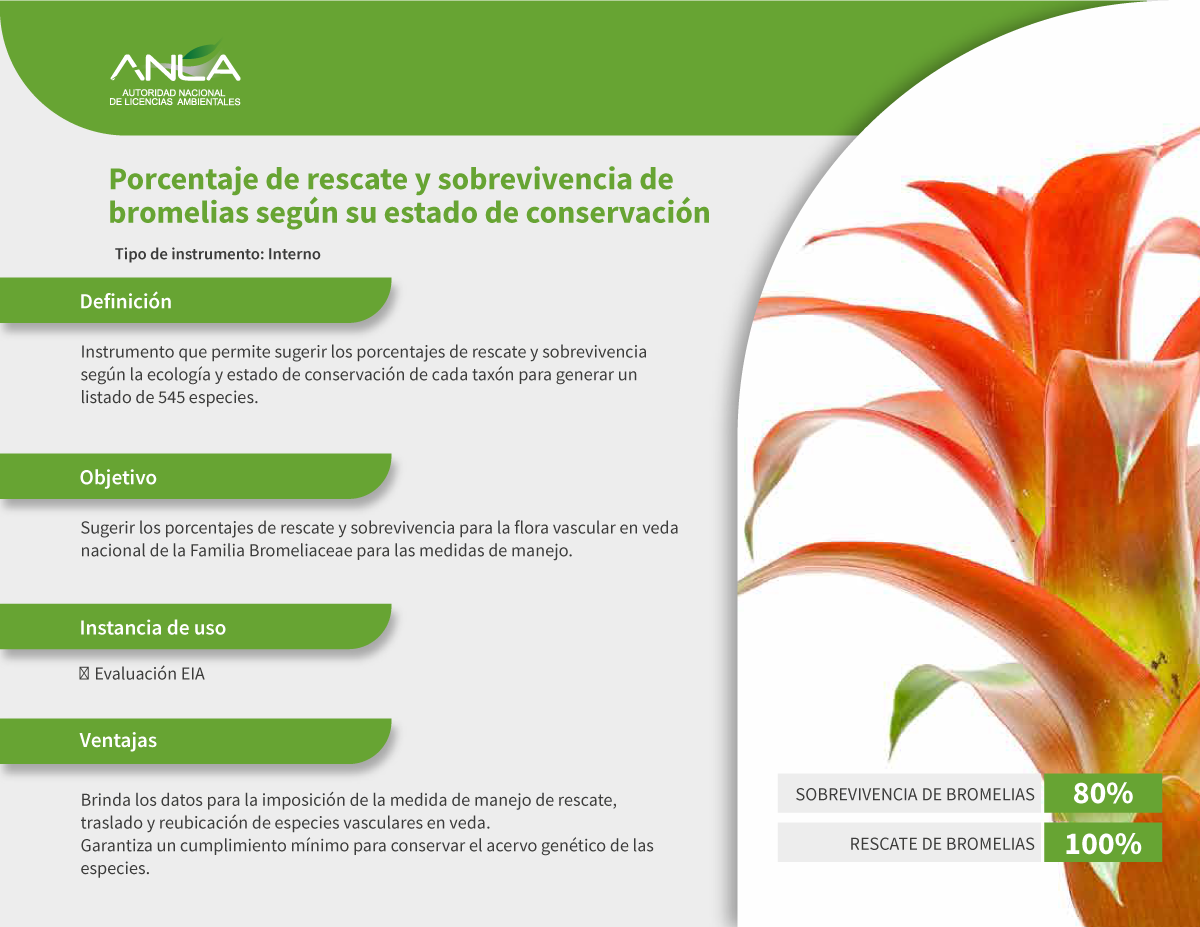 ANLA
AUTORIDAD NACIONAL DE LICENCIAS AMBIENTALES

Porcentaje de rescate y sobrevivencia de bromelias según su estado de conservación

Tipo de instrumento: Interno

Definición

Instrumento que permite sugerir los porcentajes de rescate y sobrevivencia según la ecología y estado de conservación de cada taxón para generar un listado de 545 especies.

Objetivo

Sugerir los porcentajes de rescate y sobrevivencia para la flora vascular en veda nacional de la Familia Bromeliaceae para las medidas de manejo.

Instancia de uso

 Evaluación EIA

Ventajas

Brinda los datos para la imposición de la medida de manejo de rescate, traslado y reubicación de especies vasculares en veda.
Garantiza un cumplimiento mínimo para conservar el acervo genético de las especies.

SOBREVIVENCIA DE BROMELIAS 80%

RESCATE DE BROMELIAS 100%